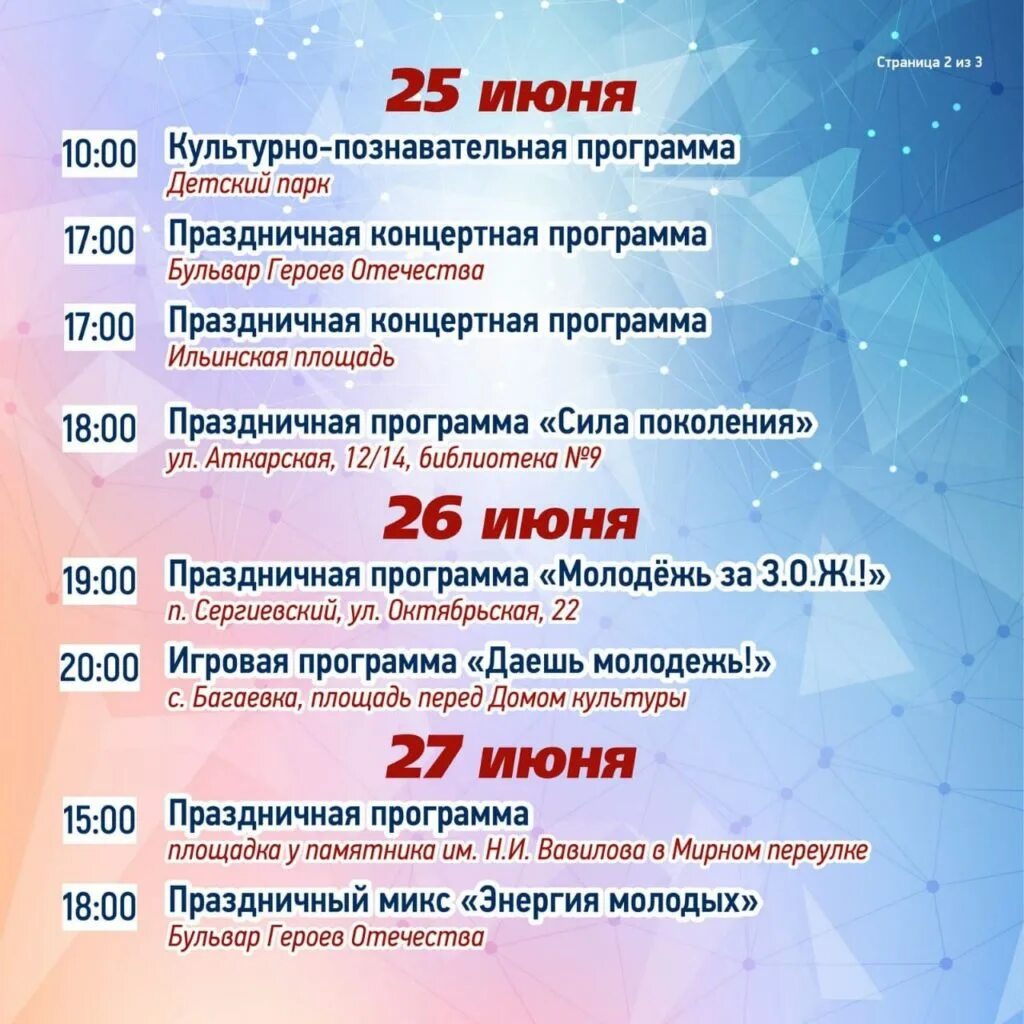 Страница 2 из 3

25 июня

10:00 Культурно-познавательная программа
Детский парк

17:00 Праздничная концертная программа
Бульвар Героев Отечества

17:00 Праздничная концертная программа
Ильинская площадь

18:00 Праздничная программа «Сила поколения»
ул. Аткарская, 12/14, библиотека №9

26 июня

19:00 Праздничная программа «Молодёжь за З.О.Ж.!»
п. Сергиевский, ул. Октябрьская, 22

20:00 Игровая программа «Даешь молодежь!»
с. Багаевка, площадь перед Домом культуры

27 июня

15:00 Праздничная программа
площадка у памятника им. Н.И. Вавилова в Мирном переулке

18:00 Праздничный микс «Энергия молодых»
Бульвар Героев Отечества